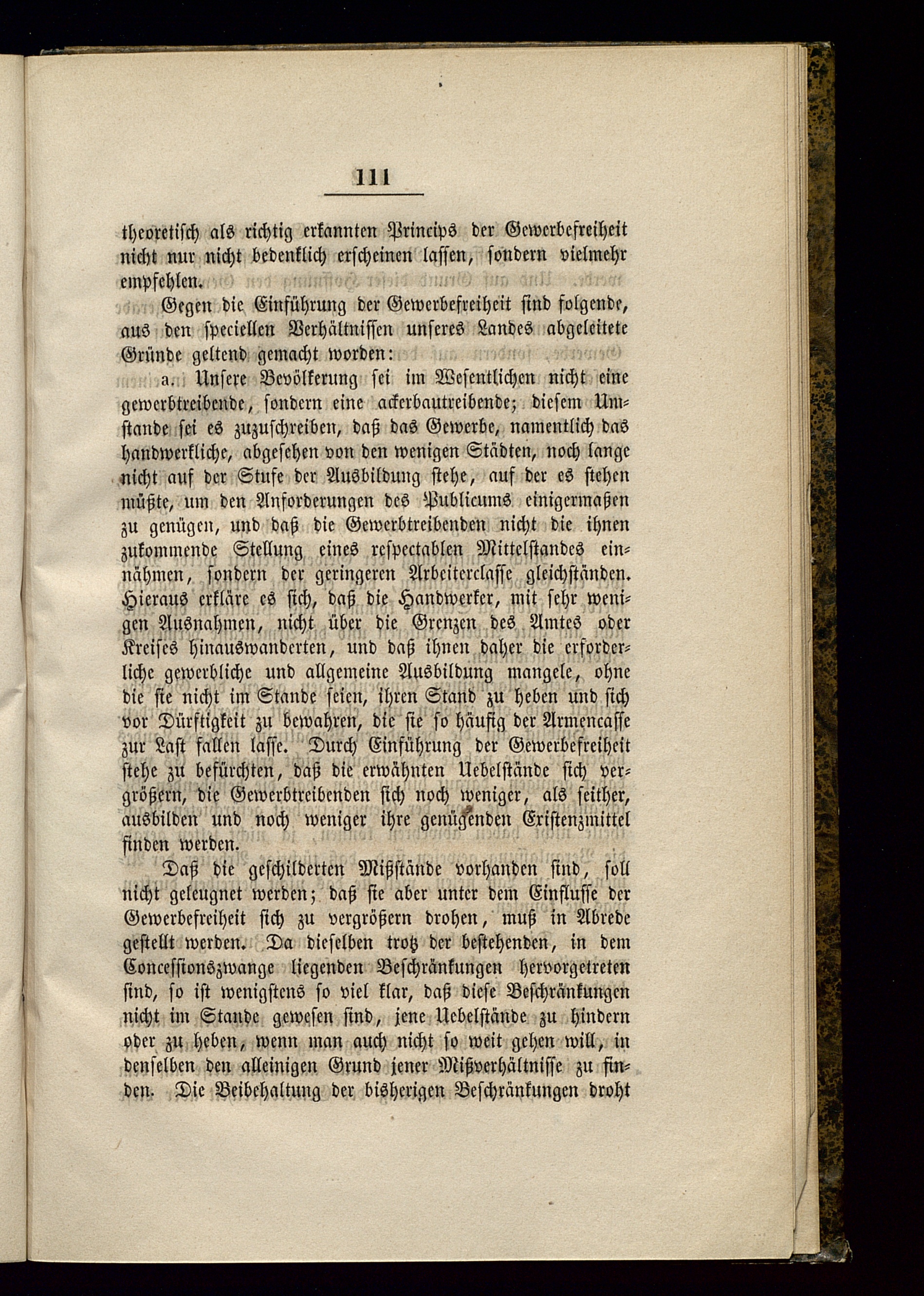 111

theoretisch als richtig erkannten Princips der Gewerbefreiheit nicht nur nicht bedenklich erscheinen lassen, sondern vielmehr empfehlen.

Gegen die Einführung der Gewerbefreiheit sind folgende, aus den speciellen Verhältnissen unseres Landes abgeleitete Gründe geltend gemacht worden:

a. Unsere Bevölkerung sei im Wesentlichen nicht eine gewerbtreibende, sondern eine ackerbautreibende; diesem Umstande sei es zuzuschreiben, daß das Gewerbe, namentlich das handwerkliche, abgesehen von den wenigen Städten, noch lange nicht auf der Stufe der Ausbildung stehe, auf der es stehen müßte, um den Anforderungen des Publicums einigermaßen zu genügen, und daß die Gewerbtreibenden nicht die ihnen zukommende Stellung eines respectablen Mittelstandes einnähmen, sondern der geringeren Arbeiterclasse gleichständen. Hieraus erkläre es sich, daß die Handwerker, mit sehr wenigen Ausnahmen, nicht über die Grenzen des Amtes oder Kreises hinauswanderten, und daß ihnen daher die erforderliche gewerbliche und allgemeine Ausbildung mangele, ohne die sie nicht im Stande seien, ihren Stand zu heben und sich vor Dürftigkeit zu bewahren, die sie so häufig der Armencasse zur Last fallen lasse. Durch Einführung der Gewerbefreiheit stehe zu befürchten, daß die erwähnten Uebelstände sich vergrößern, die Gewerbtreibenden sich noch weniger, als seither, ausbilden und noch weniger ihre genügenden Existenzmittel finden werden.

Daß die geschilderten Mißstände vorhanden sind, soll nicht geleugnet werden; daß sie aber unter dem Einflusse der Gewerbefreiheit sich zu vergrößern drohen, muß in Abrede gestellt werden. Da dieselben trotz der bestehenden, in dem Concessionszwange liegenden Beschränkungen hervorgetreten sind, so ist wenigstens so viel klar, daß diese Beschränkungen nicht im Stande gewesen sind, jene Uebelstände zu hindern oder zu heben, wenn man auch nicht so weit gehen will, in denselben den alleinigen Grund jener Mißverhältnisse zu finden. Die Beibehaltung der bisherigen Beschränkungen droht